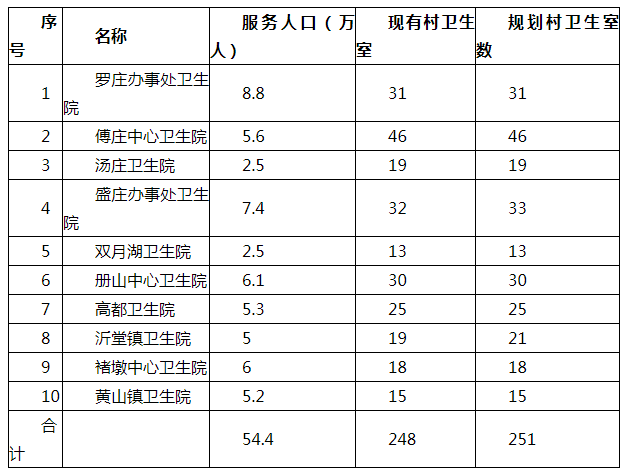 | 序号 | 名称 | 服务人口（万人） | 现有村卫生室 | 规划村卫生室数 |
|---|---|---|---|---|
| 1 | 罗庄办事处卫生院 | 8.8 | 31 | 31 |
| 2 | 傅庄中心卫生院 | 5.6 | 46 | 46 |
| 3 | 汤庄卫生院 | 2.5 | 19 | 19 |
| 4 | 盛庄办事处卫生院 | 7.4 | 32 | 33 |
| 5 | 双月湖卫生院 | 2.5 | 13 | 13 |
| 6 | 册山中心卫生院 | 6.1 | 30 | 30 |
| 7 | 高都卫生院 | 5.3 | 25 | 25 |
| 8 | 沂堂镇卫生院 | 5 | 19 | 21 |
| 9 | 褚墩中心卫生院 | 6 | 18 | 18 |
| 10 | 黄山镇卫生院 | 5.2 | 15 | 15 |
| 合计 |  | 54.4 | 248 | 251 |